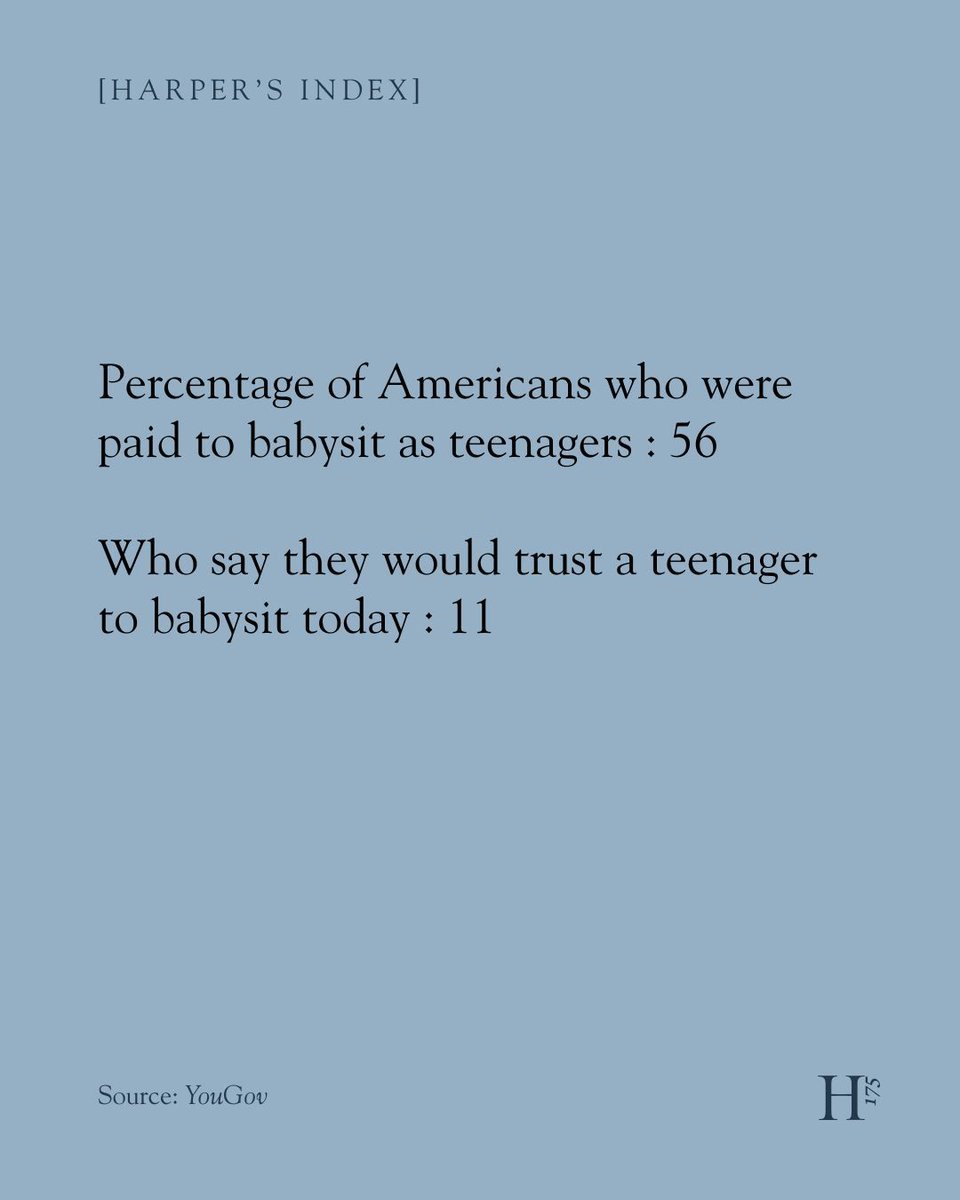 [HARPER'S INDEX]

Percentage of Americans who were paid to babysit as teenagers : 56

Who say they would trust a teenager to babysit today : 11

Source: YouGov

H 175